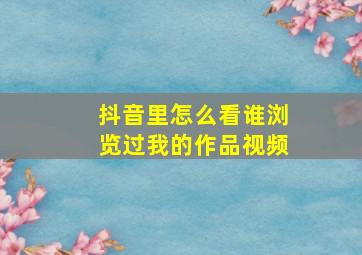 抖音里怎么看谁浏览过我的作品视频